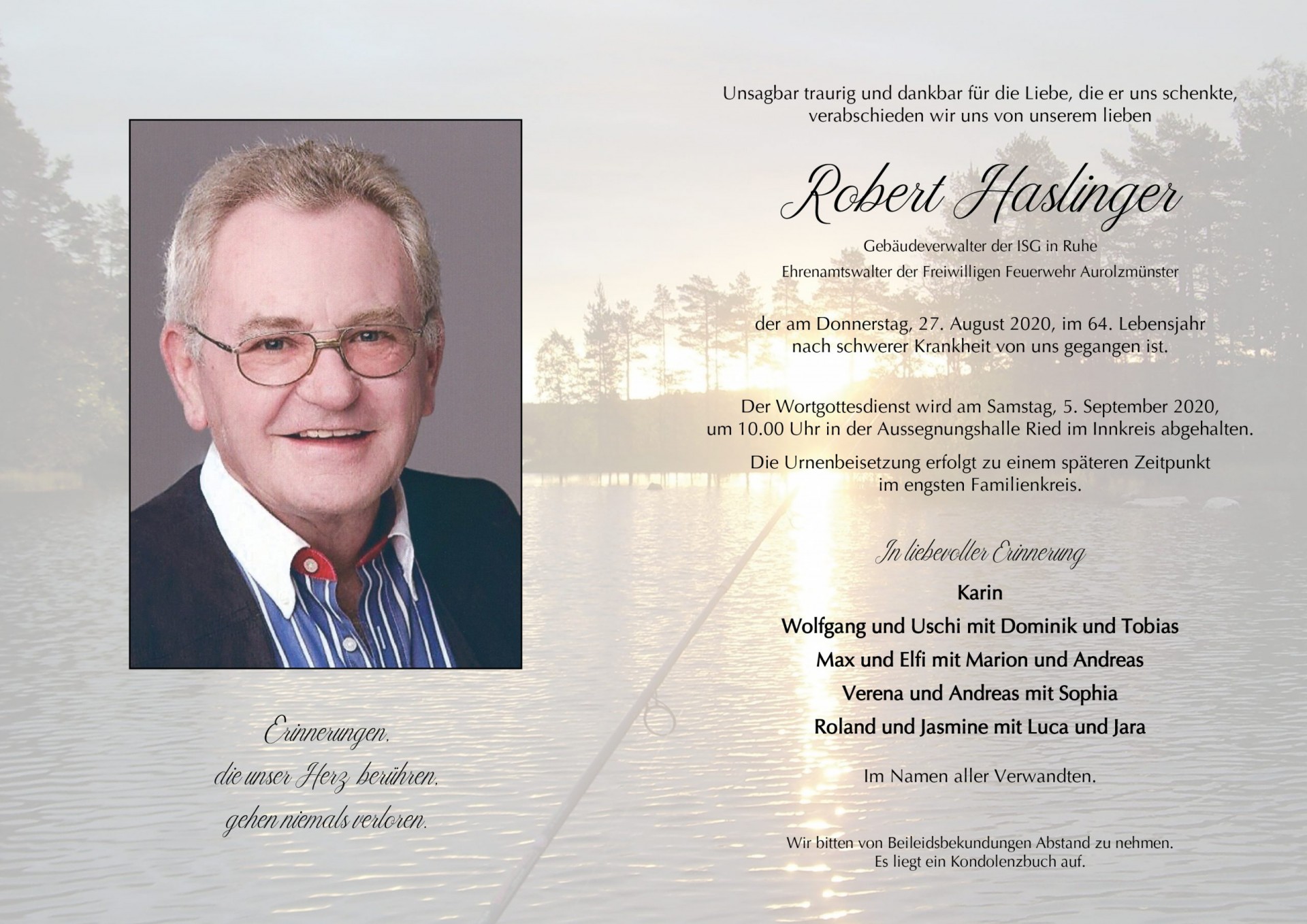 Erinnerungen,
die unser Herz berühren,
gehen niemals verloren.

Unsagbar traurig und dankbar für die Liebe, die er uns schenkte, verabschieden wir uns von unserem lieben

Robert Haslinger

Gebäudeverwalter der ISG in Ruhe
Ehrenamtswalter der Freiwilligen Feuerwehr Aurolzmünster

der am Donnerstag, 27. August 2020, im 64. Lebensjahr nach schwerer Krankheit von uns gegangen ist.

Der Wortgottesdienst wird am Samstag, 5. September 2020, um 10.00 Uhr in der Aussegnungshalle Ried im Innkreis abgehalten.

Die Urnenbeisetzung erfolgt zu einem späteren Zeitpunkt im engsten Familienkreis.

In liebevoller Erinnerung

Karin
Wolfgang und Uschi mit Dominik und Tobias
Max und Elfi mit Marion und Andreas
Verena und Andreas mit Sophia
Roland und Jasmine mit Luca und Jara

Im Namen aller Verwandten.

Wir bitten von Beileidsbekundungen Abstand zu nehmen.
Es liegt ein Kondolenzbuch auf.